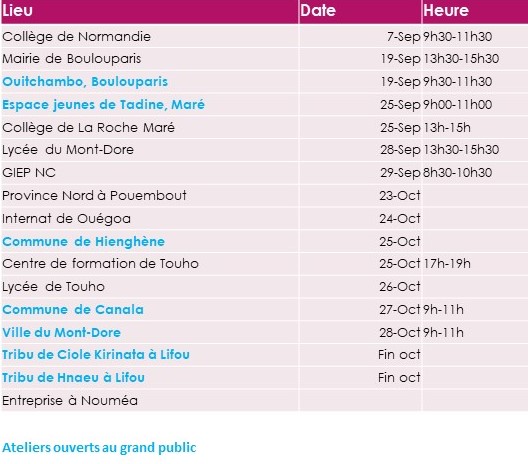 | Lieu | Date | Heure |
|---|---|---|
| Collège de Normandie | 7-Sep | 9h30-11h30 |
| Mairie de Boulouparis | 19-Sep | 13h30-15h30 |
| Ouitchambo, Boulouparis | 19-Sep | 9h30-11h30 |
| Espace jeunes de Tadine, Maré | 25-Sep | 9h00-11h00 |
| Collège de La Roche Maré | 25-Sep | 13h-15h |
| Lycée du Mont-Dore | 28-Sep | 13h30-15h30 |
| GIEP NC | 29-Sep | 8h30-10h30 |
| Province Nord à Pouembout | 23-Oct | |
| Internat de Ouégoa | 24-Oct | |
| Commune de Hienghène | 25-Oct | |
| Centre de formation de Touho | 25-Oct | 17h-19h |
| Lycée de Touho | 26-Oct | |
| Commune de Canala | 27-Oct | 9h-11h |
| Ville du Mont-Dore | 28-Oct | 9h-11h |
| Tribu de Ciole Kirinata à Lifou | Fin oct | |
| Tribu de Hnaeu à Lifou | Fin oct | |
| Entreprise à Nouméa | | |

Ateliers ouverts au grand public